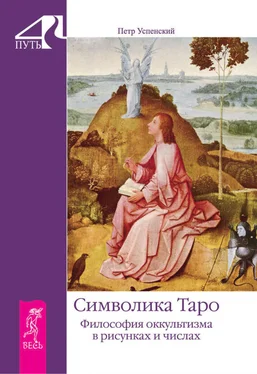 4
ПУТЬ

Петр Успенский

Символика Таро
Философия оккультизма в рисунках и числах

ВЕСЬ